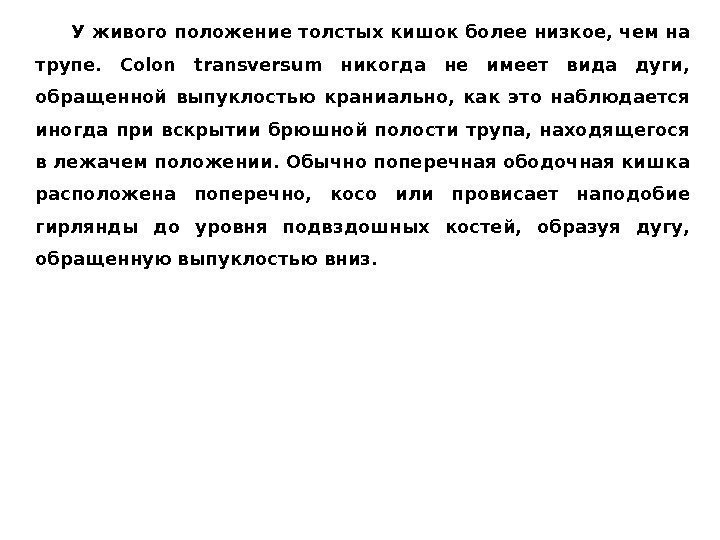 У живого положение толстых кишок более низкое, чем на трупе. Colon transversum никогда не имеет вида дуги, обращенной выпуклостью краниально, как это наблюдается иногда при вскрытии брюшной полости трупа, находящегося в лежачем положении. Обычно поперечная ободочная кишка расположена поперечно, косо или провисает наподобие гирлянды до уровня подвздошных костей, образуя дугу, обращенную выпуклостью вниз.